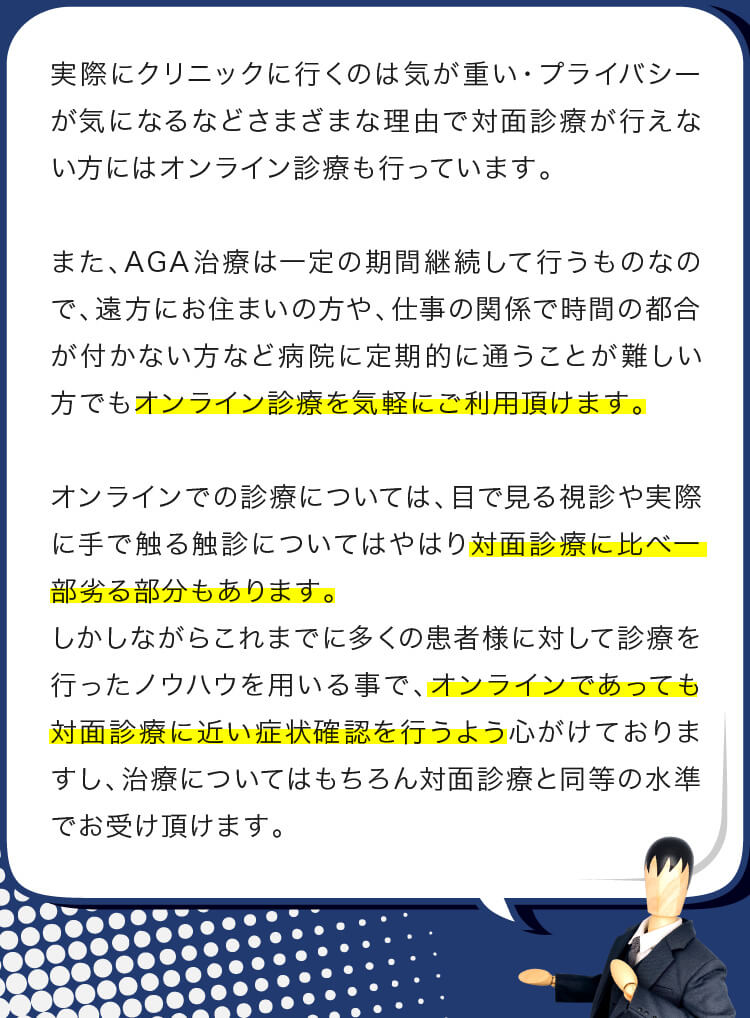 実際にクリニックに行くのは気が重い・プライバシーが気になるなどさまざまな理由で対面診療が行えない方にはオンライン診療も行っています。

また、AGA治療は一定の期間継続して行うものなので、遠方にお住まいの方や、仕事の関係で時間の都合が付かない方など病院に定期的に通うことが難しい方でもオンライン診療を気軽にご利用頂けます。

オンラインでの診療については、目で見る視診や実際に手で触る触診についてはやはり対面診療に比べ一部劣る部分もあります。
しかしながらこれまでに多くの患者様に対して診療を行ったノウハウを用いる事で、オンラインであっても対面診療に近い症状確認を行うよう心がけておりますし、治療についてはもちろん対面診療と同等の水準でお受け頂けます。